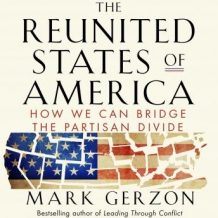 THE
REUNITED
STATES OF
AMERICA
HOW WE CAN BRIDGE
THE PARTISAN DIVIDE

MARK GERZON
Bestselling author of Leading Through Conflict